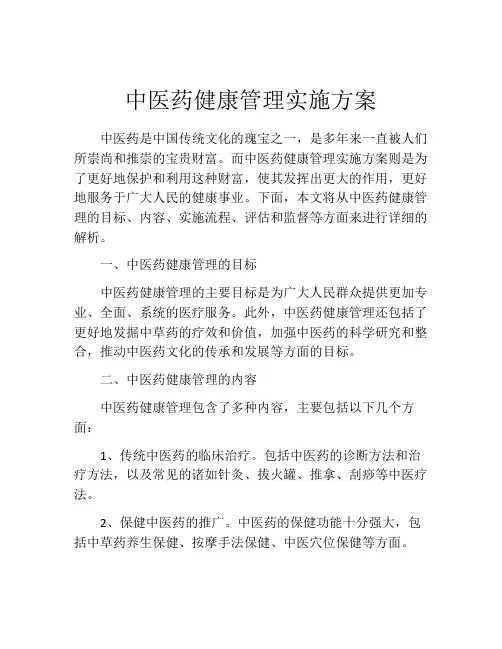 中医药健康管理实施方案

中医药是中国传统文化的瑰宝之一，是多年来一直被人们所崇尚和推崇的宝贵财富。而中医药健康管理实施方案则是为了更好地保护和利用这种财富，使其发挥出更大的作用，更好地服务于广大人民的健康事业。下面，本文将从中医药健康管理的目标、内容、实施流程、评估和监督等方面来进行详细的解析。

一、中医药健康管理的目标

中医药健康管理的主要目标是为广大人民群众提供更加专业、全面、系统的医疗服务。此外，中医药健康管理还包括了更好地发掘中草药的疗效和价值，加强中医药的科学研究和整合，推动中医药文化的传承和发展等方面的目标。

二、中医药健康管理的内容

中医药健康管理包含了多种内容，主要包括以下几个方面：

1、传统中医药的临床治疗。包括中医药的诊断方法和治疗方法，以及常见的诸如针灸、拔火罐、推拿、刮痧等中医疗法。

2、保健中医药的推广。中医药的保健功能十分强大，包括中草药养生保健、按摩手法保健、中医穴位保健等方面。